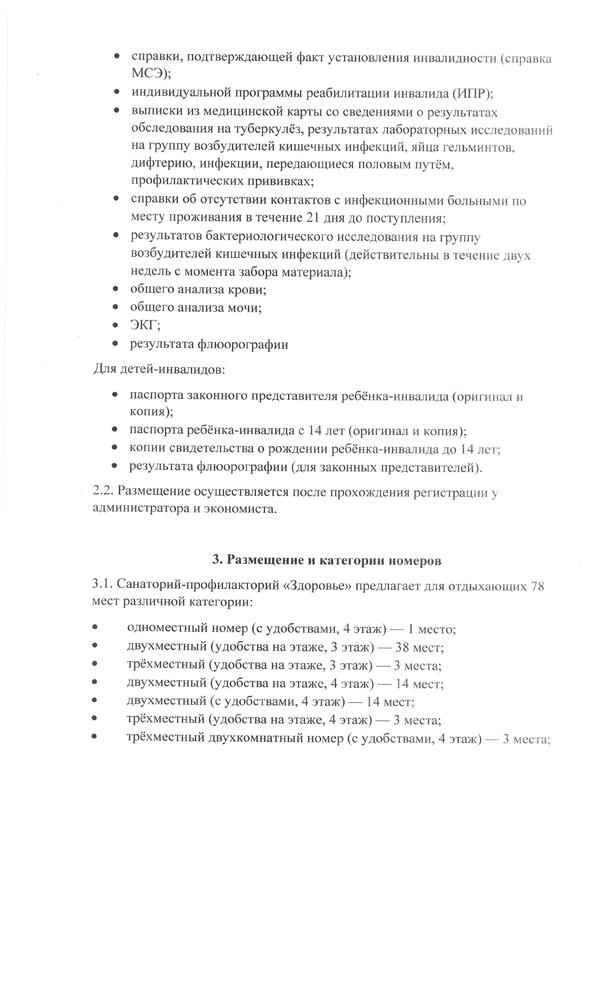 • справки, подтверждающей факт установления инвалидности (справка МСЭ);
• индивидуальной программы реабилитации инвалида (ИПР);
• выписки из медицинской карты со сведениями о результатах обследования на туберкулёз, результатах лабораторных исследований на группу возбудителей кишечных инфекций, яйца гельминтов, дифтерию, инфекции, передающиеся половым путём, профилактических прививках;
• справки об отсутствии контактов с инфекционными больными по месту проживания в течение 21 дня до поступления;
• результатов бактериологического исследования на группу возбудителей кишечных инфекций (действительны в течение двух недель с момента забора материала);
• общего анализа крови;
• общего анализа мочи;
• ЭКГ;
• результата флюорографии

Для детей-инвалидов:

• паспорта законного представителя ребёнка-инвалида (оригинал и копия);
• паспорта ребёнка-инвалида с 14 лет (оригинал и копия);
• копии свидетельства о рождении ребёнка-инвалида до 14 лет;
• результата флюорографии (для законных представителей).

2.2. Размещение осуществляется после прохождения регистрации у администратора и экономиста.

3. Размещение и категории номеров

3.1. Санаторий-профилакторий «Здоровье» предлагает для отдыхающих 78 мест различной категории:

• одноместный номер (с удобствами, 4 этаж) — 1 место;
• двухместный (удобства на этаже, 3 этаж) — 38 мест;
• трёхместный (удобства на этаже, 3 этаж) — 3 места;
• двухместный (удобства на этаже, 4 этаж) — 14 мест;
• двухместный (с удобствами, 4 этаж) — 14 мест;
• трёхместный (удобства на этаже, 4 этаж) — 3 места;
• трёхместный двухкомнатный номер (с удобствами, 4 этаж) — 3 места;